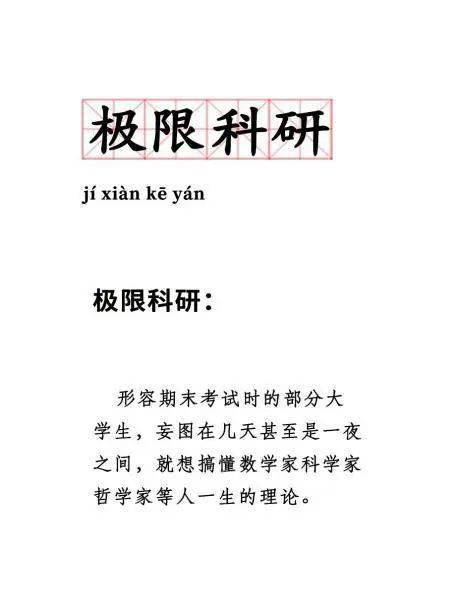 极限科研

jí xiàn kē yán

极限科研：

形容期末考试时的部分大学生，妄图在几天甚至是一夜之间，就想搞懂数学家科学家哲学家等人一生的理论。